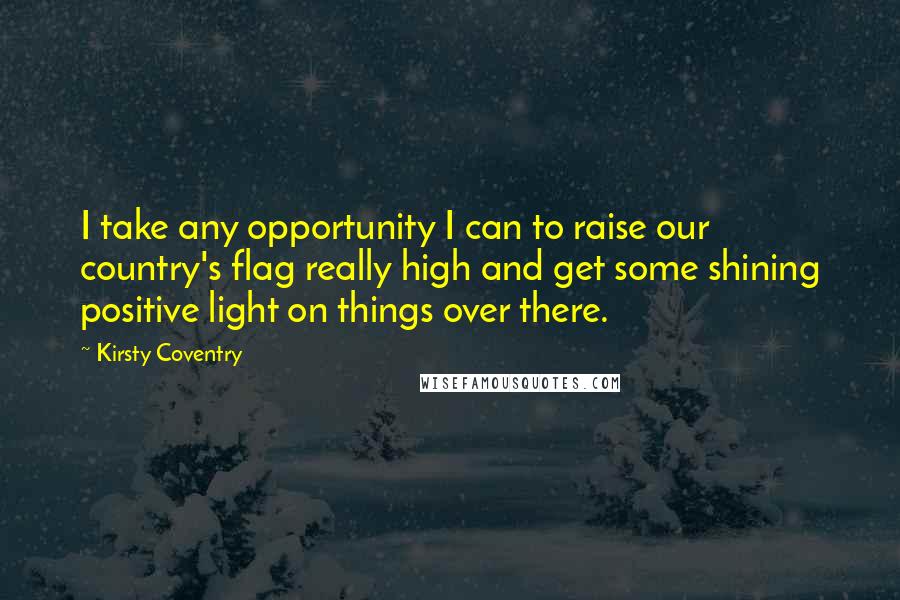 I take any opportunity I can to raise our country's flag really high and get some shining positive light on things over there.

~ Kirsty Coventry

WISEFAMOUSQUOTES.COM